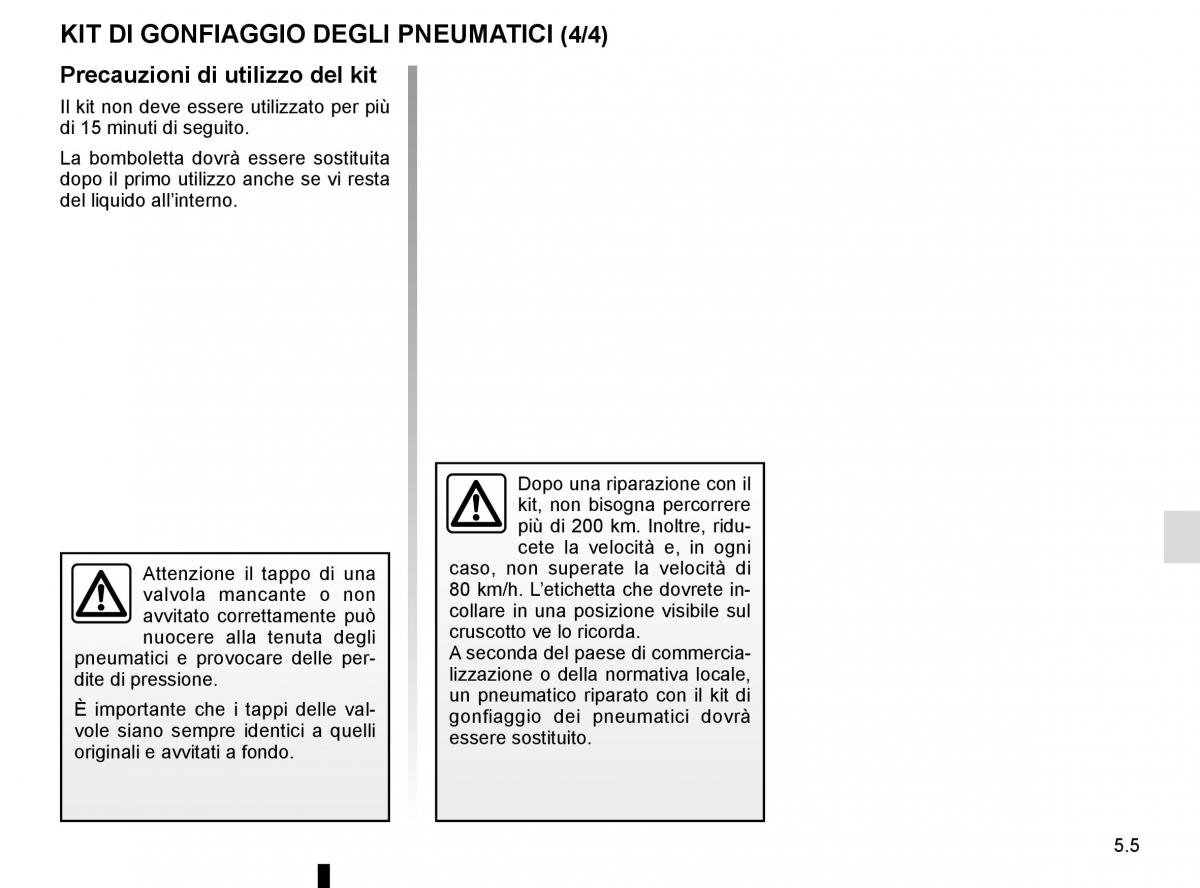 KIT DI GONFIAGGIO DEGLI PNEUMATICI (4/4)

Precauzioni di utilizzo del kit

Il kit non deve essere utilizzato per più di 15 minuti di seguito.

La bomboletta dovrà essere sostituita dopo il primo utilizzo anche se vi resta del liquido all'interno.

Attenzione il tappo di una valvola mancante o non avvitato correttamente può nuocere alla tenuta degli pneumatici e provocare delle perdite di pressione.

È importante che i tappi delle valvole siano sempre identici a quelli originali e avvitati a fondo.

Dopo una riparazione con il kit, non bisogna percorrere più di 200 km. Inoltre, riducete la velocità e, in ogni caso, non superate la velocità di 80 km/h. L'etichetta che dovrete incollare in una posizione visibile sul cruscotto ve lo ricorda.
A seconda del paese di commercializzazione o della normativa locale, un pneumatico riparato con il kit di gonfiaggio dei pneumatici dovrà essere sostituito.

5.5